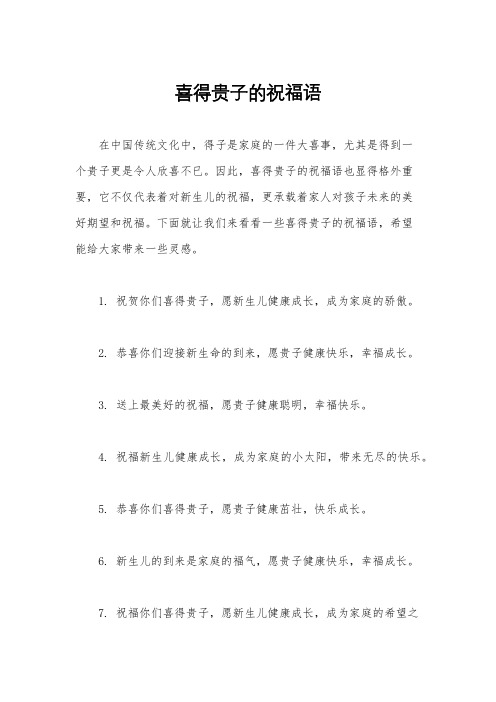 喜得贵子的祝福语

在中国传统文化中，得子是家庭的一件大喜事，尤其是得到一个贵子更是令人欣喜不已。因此，喜得贵子的祝福语也显得格外重要，它不仅代表着对新生儿的祝福，更承载着家人对孩子未来的美好期望和祝福。下面就让我们来看看一些喜得贵子的祝福语，希望能给大家带来一些灵感。

1. 祝贺你们喜得贵子，愿新生儿健康成长，成为家庭的骄傲。

2. 恭喜你们迎接新生命的到来，愿贵子健康快乐，幸福成长。

3. 送上最美好的祝福，愿贵子健康聪明，幸福快乐。

4. 祝福新生儿健康成长，成为家庭的小太阳，带来无尽的快乐。

5. 恭喜你们喜得贵子，愿贵子健康茁壮，快乐成长。

6. 新生儿的到来是家庭的福气，愿贵子健康快乐，幸福成长。

7. 祝福你们喜得贵子，愿新生儿健康成长，成为家庭的希望之